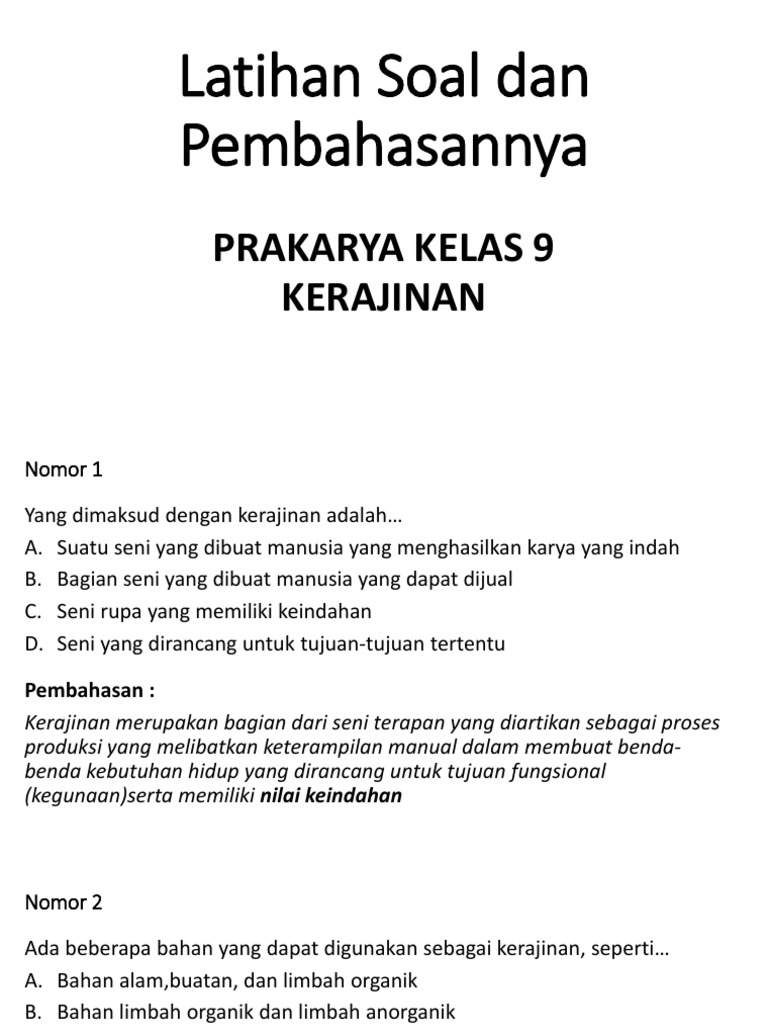 Latihan Soal dan Pembahasannya

PRAKARYA KELAS 9
KERAJINAN

Nomor 1

Yang dimaksud dengan kerajinan adalah…
A. Suatu seni yang dibuat manusia yang menghasilkan karya yang indah
B. Bagian seni yang dibuat manusia yang dapat dijual
C. Seni rupa yang memiliki keindahan
D. Seni yang dirancang untuk tujuan-tujuan tertentu

Pembahasan :
Kerajinan merupakan bagian dari seni terapan yang diartikan sebagai proses produksi yang melibatkan keterampilan manual dalam membuat benda-benda kebutuhan hidup yang dirancang untuk tujuan fungsional (kegunaan)serta memiliki nilai keindahan

Nomor 2

Ada beberapa bahan yang dapat digunakan sebagai kerajinan, seperti…
A. Bahan alam,buatan, dan limbah organik
B. Bahan limbah organik dan limbah anorganik